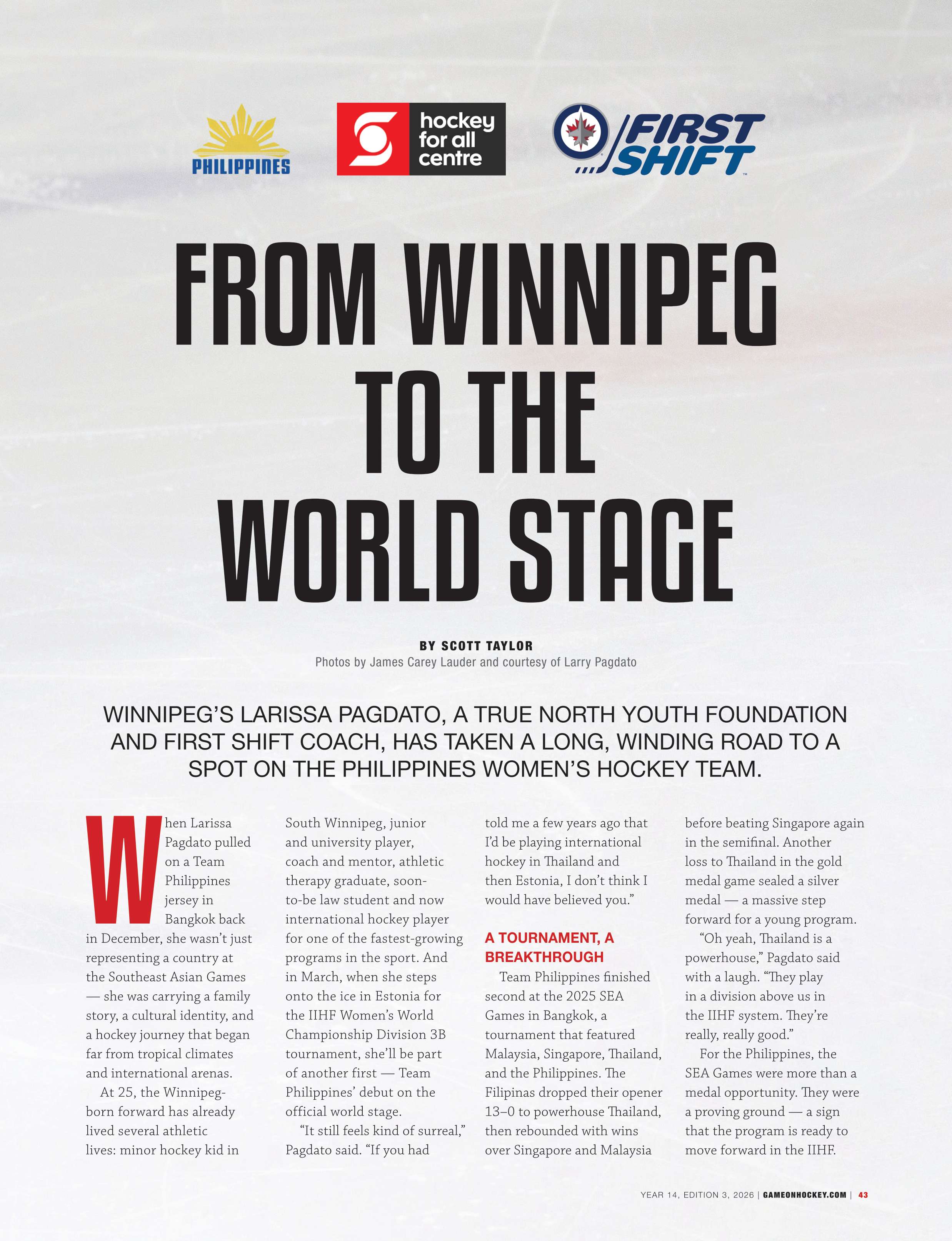 PHILIPPINES

hockey for all centre

FIRST SHIFT

FROM WINNIPEG TO THE WORLD STAGE

BY SCOTT TAYLOR
Photos by James Carey Lauder and courtesy of Larry Pagdato

WINNIPEG'S LARISSA PAGDATO, A TRUE NORTH YOUTH FOUNDATION AND FIRST SHIFT COACH, HAS TAKEN A LONG, WINDING ROAD TO A SPOT ON THE PHILIPPINES WOMEN'S HOCKEY TEAM.

When Larissa Pagdato pulled on a Team Philippines jersey in Bangkok back in December, she wasn't just representing a country at the Southeast Asian Games — she was carrying a family story, a cultural identity, and a hockey journey that began far from tropical climates and international arenas.

At 25, the Winnipeg-born forward has already lived several athletic lives: minor hockey kid in South Winnipeg, junior and university player, coach and mentor, athletic therapy graduate, soon-to-be law student and now international hockey player for one of the fastest-growing programs in the sport. And in March, when she steps onto the ice in Estonia for the IIHF Women's World Championship Division 3B tournament, she'll be part of another first — Team Philippines' debut on the official world stage.

"It still feels kind of surreal," Pagdato said. "If you had told me a few years ago that I'd be playing international hockey in Thailand and then Estonia, I don't think I would have believed you."

A TOURNAMENT, A BREAKTHROUGH

Team Philippines finished second at the 2025 SEA Games in Bangkok, a tournament that featured Malaysia, Singapore, Thailand, and the Philippines. The Filipinas dropped their opener 13–0 to powerhouse Thailand, then rebounded with wins over Singapore and Malaysia before beating Singapore again in the semifinal. Another loss to Thailand in the gold medal game sealed a silver medal — a massive step forward for a young program.

"Oh yeah, Thailand is a powerhouse," Pagdato said with a laugh. "They play in a division above us in the IIHF system. They're really, really good."

For the Philippines, the SEA Games were more than a medal opportunity. They were a proving ground — a sign that the program is ready to move forward in the IIHF.

YEAR 14, EDITION 3, 2026 | GAMEONHOCKEY.COM | 43